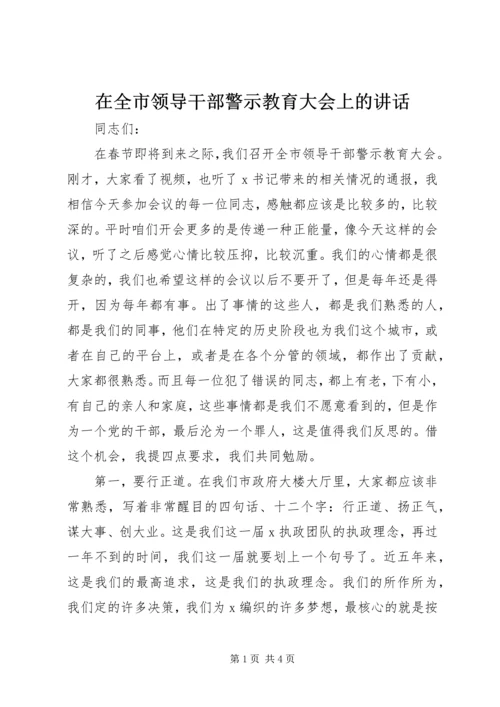 在全市领导干部警示教育大会上的讲话

同志们：

在春节即将到来之际，我们召开全市领导干部警示教育大会。刚才，大家看了视频，也听了x书记带来的相关情况的通报，我相信今天参加会议的每一位同志，感触都应该是比较多的，比较深的。平时咱们开会更多的是传递一种正能量，像今天这样的会议，听了之后感觉心情比较压抑，比较沉重。我们的心情都是很复杂的，我们也希望这样的会议以后不要开了，但是每年还是得开，因为每年都有事。出了事情的这些人，都是我们熟悉的人，都是我们的同事，他们在特定的历史阶段也为我们这个城市，或者在自己的平台上，或者是在各个分管的领域，都作出了贡献，大家都很熟悉。而且每一位犯了错误的同志，都上有老，下有小，有自己的亲人和家庭，这些事情都是我们不愿意看到的，但是作为一个党的干部，最后沦为一个罪人，这是值得我们反思的。借这个机会，我提四点要求，我们共同勉励。

第一，要行正道。在我们市政府大楼大厅里，大家都应该非常熟悉，写着非常醒目的四句话、十二个字：行正道、扬正气，谋大事、创大业。这是我们这一届x执政团队的执政理念，再过一年不到的时间，我们这一届就要划上一个句号了。近五年来，这是我们的最高追求，这是我们的执政理念。我们的所作所为，我们定的许多决策，我们为x编织的许多梦想，最核心的就是按

第1页 共4页